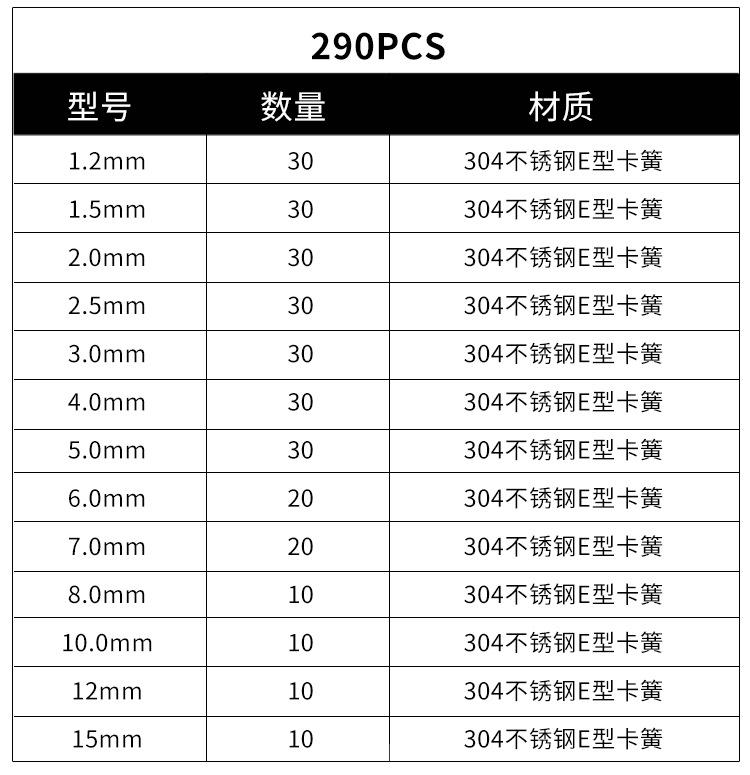 290PCS

| 型号 | 数量 | 材质 |
|---|---|---|
| 1.2mm | 30 | 304不锈钢E型卡簧 |
| 1.5mm | 30 | 304不锈钢E型卡簧 |
| 2.0mm | 30 | 304不锈钢E型卡簧 |
| 2.5mm | 30 | 304不锈钢E型卡簧 |
| 3.0mm | 30 | 304不锈钢E型卡簧 |
| 4.0mm | 30 | 304不锈钢E型卡簧 |
| 5.0mm | 30 | 304不锈钢E型卡簧 |
| 6.0mm | 20 | 304不锈钢E型卡簧 |
| 7.0mm | 20 | 304不锈钢E型卡簧 |
| 8.0mm | 10 | 304不锈钢E型卡簧 |
| 10.0mm | 10 | 304不锈钢E型卡簧 |
| 12mm | 10 | 304不锈钢E型卡簧 |
| 15mm | 10 | 304不锈钢E型卡簧 |